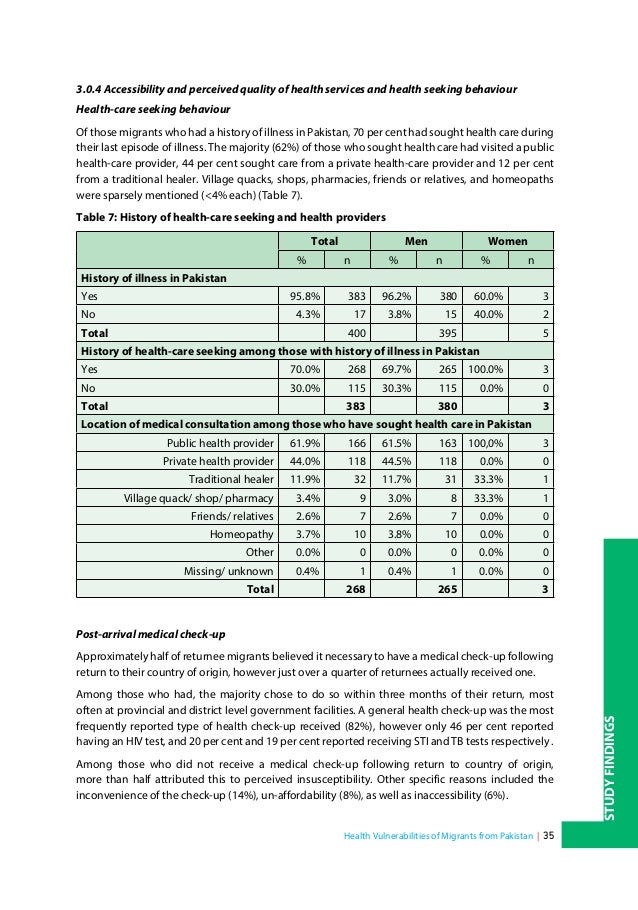 3.0.4 Accessibility and perceived quality of health services and health seeking behaviour

Health-care seeking behaviour

Of those migrants who had a history of illness in Pakistan, 70 per cent had sought health care during their last episode of illness. The majority (62%) of those who sought health care had visited a public health-care provider, 44 per cent sought care from a private health-care provider and 12 per cent from a traditional healer. Village quacks, shops, pharmacies, friends or relatives, and homeopaths were sparsely mentioned (<4% each) (Table 7).

Table 7: History of health-care seeking and health providers

| | Total | | Men | | Women | |
|---|---|---|---|---|---|---|
| | % | n | % | n | % | n |
| History of illness in Pakistan | | | | | | |
| Yes | 95.8% | 383 | 96.2% | 380 | 60.0% | 3 |
| No | 4.3% | 17 | 3.8% | 15 | 40.0% | 2 |
| Total | | 400 | | 395 | | 5 |
| History of health-care seeking among those with history of illness in Pakistan | | | | | | |
| Yes | 70.0% | 268 | 69.7% | 265 | 100.0% | 3 |
| No | 30.0% | 115 | 30.3% | 115 | 0.0% | 0 |
| Total | | 383 | | 380 | | 3 |
| Location of medical consultation among those who have sought health care in Pakistan | | | | | | |
| Public health provider | 61.9% | 166 | 61.5% | 163 | 100,0% | 3 |
| Private health provider | 44.0% | 118 | 44.5% | 118 | 0.0% | 0 |
| Traditional healer | 11.9% | 32 | 11.7% | 31 | 33.3% | 1 |
| Village quack/ shop/ pharmacy | 3.4% | 9 | 3.0% | 8 | 33.3% | 1 |
| Friends/ relatives | 2.6% | 7 | 2.6% | 7 | 0.0% | 0 |
| Homeopathy | 3.7% | 10 | 3.8% | 10 | 0.0% | 0 |
| Other | 0.0% | 0 | 0.0% | 0 | 0.0% | 0 |
| Missing/ unknown | 0.4% | 1 | 0.4% | 1 | 0.0% | 0 |
| Total | | 268 | | 265 | | 3 |

Post-arrival medical check-up

Approximately half of returnee migrants believed it necessary to have a medical check-up following return to their country of origin, however just over a quarter of returnees actually received one.

Among those who had, the majority chose to do so within three months of their return, most often at provincial and district level government facilities. A general health check-up was the most frequently reported type of health check-up received (82%), however only 46 per cent reported having an HIV test, and 20 per cent and 19 per cent reported receiving STI and TB tests respectively.

Among those who did not receive a medical check-up following return to country of origin, more than half attributed this to perceived insusceptibility. Other specific reasons included the inconvenience of the check-up (14%), un-affordability (8%), as well as inaccessibility (6%).

STUDY FINDINGS

Health Vulnerabilities of Migrants from Pakistan | 35